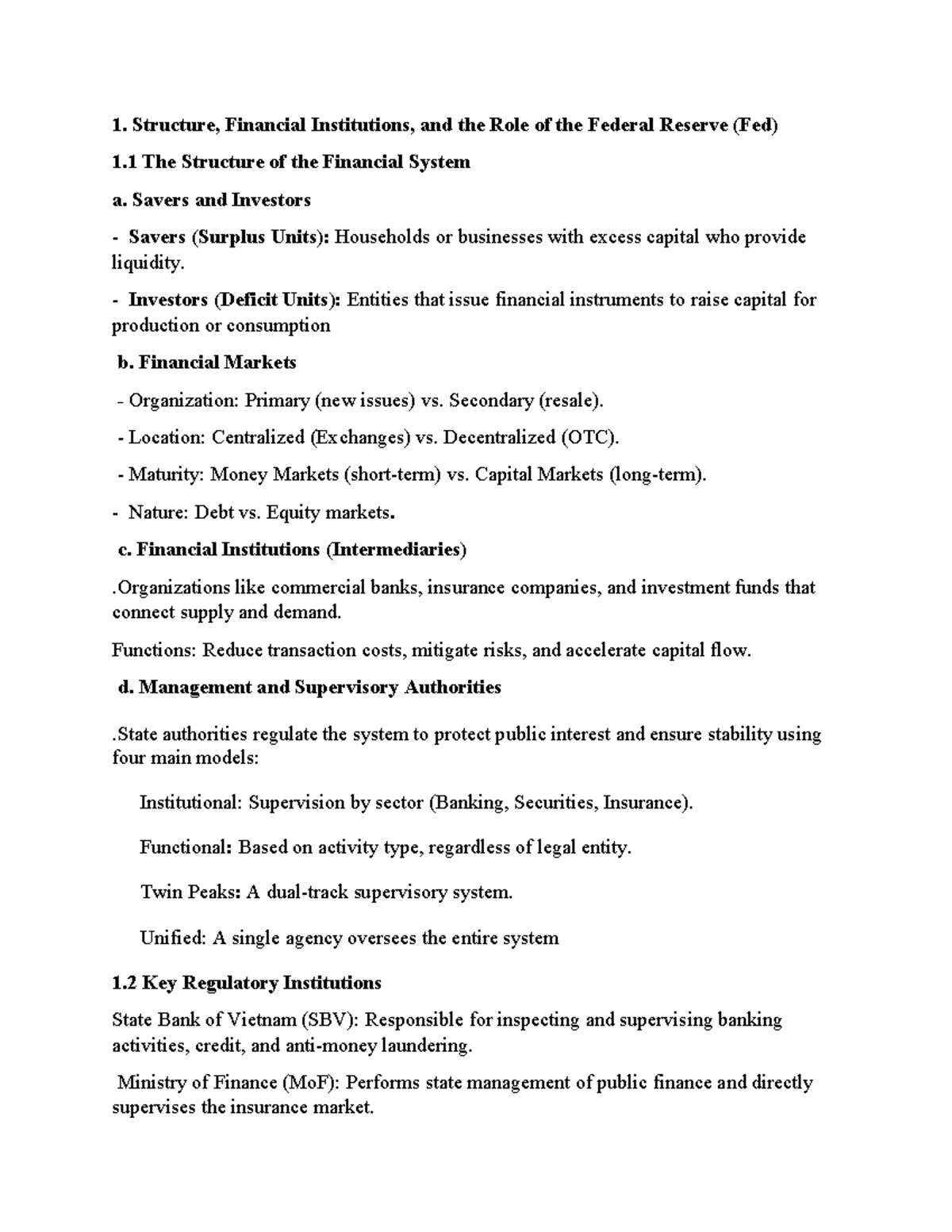 1. Structure, Financial Institutions, and the Role of the Federal Reserve (Fed)

1.1 The Structure of the Financial System

a. Savers and Investors

- Savers (Surplus Units): Households or businesses with excess capital who provide liquidity.

- Investors (Deficit Units): Entities that issue financial instruments to raise capital for production or consumption

b. Financial Markets

- Organization: Primary (new issues) vs. Secondary (resale).

- Location: Centralized (Exchanges) vs. Decentralized (OTC).

- Maturity: Money Markets (short-term) vs. Capital Markets (long-term).

- Nature: Debt vs. Equity markets.

c. Financial Institutions (Intermediaries)

.Organizations like commercial banks, insurance companies, and investment funds that connect supply and demand.

Functions: Reduce transaction costs, mitigate risks, and accelerate capital flow.

d. Management and Supervisory Authorities

.State authorities regulate the system to protect public interest and ensure stability using four main models:

Institutional: Supervision by sector (Banking, Securities, Insurance).

Functional: Based on activity type, regardless of legal entity.

Twin Peaks: A dual-track supervisory system.

Unified: A single agency oversees the entire system

1.2 Key Regulatory Institutions

State Bank of Vietnam (SBV): Responsible for inspecting and supervising banking activities, credit, and anti-money laundering.

Ministry of Finance (MoF): Performs state management of public finance and directly supervises the insurance market.